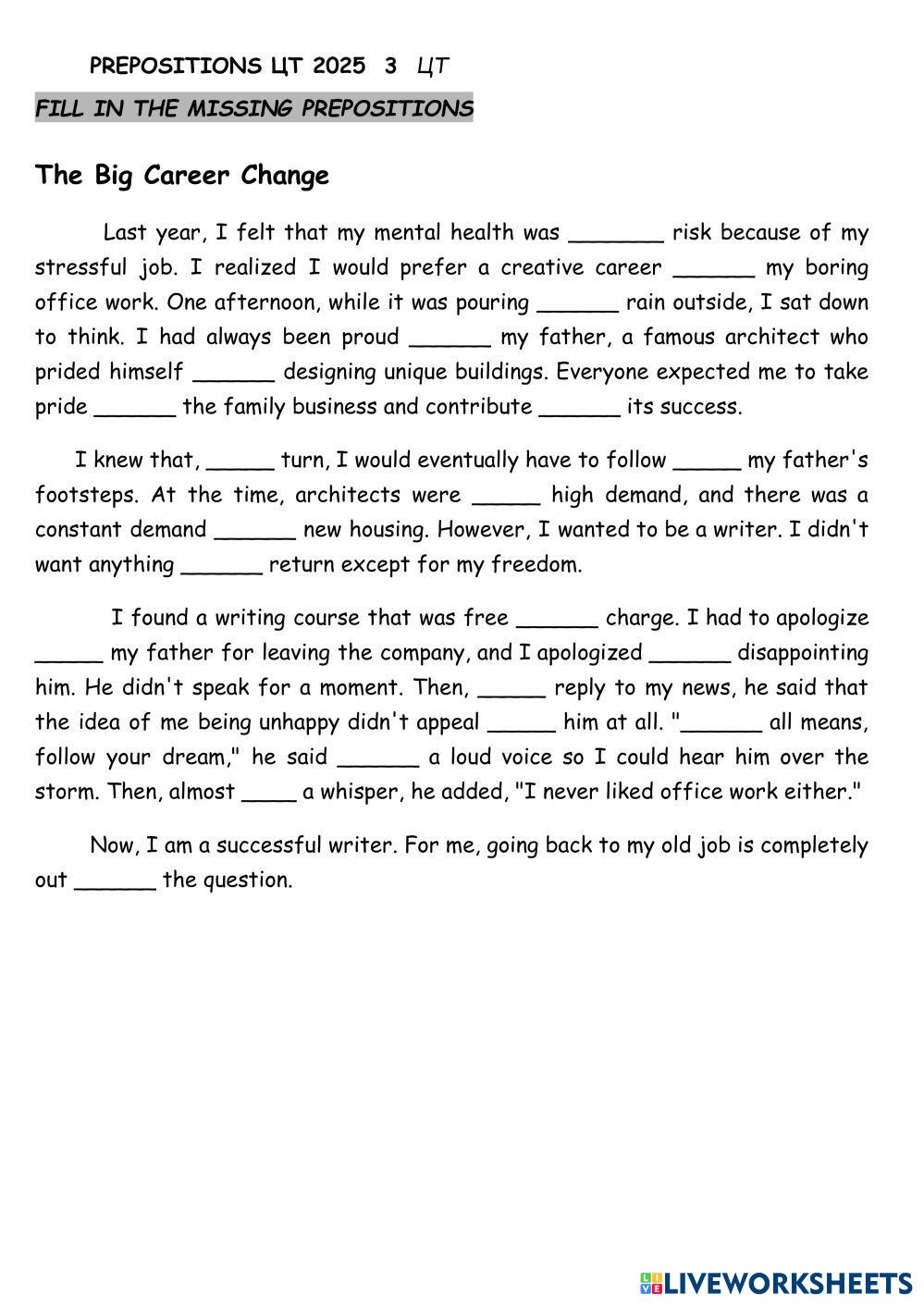 PREPOSITIONS ЦТ 2025 3 ЦТ

FILL IN THE MISSING PREPOSITIONS

The Big Career Change

Last year, I felt that my mental health was _______ risk because of my stressful job. I realized I would prefer a creative career ______ my boring office work. One afternoon, while it was pouring ______ rain outside, I sat down to think. I had always been proud ______ my father, a famous architect who prided himself ______ designing unique buildings. Everyone expected me to take pride ______ the family business and contribute ______ its success.

I knew that, _____ turn, I would eventually have to follow _____ my father's footsteps. At the time, architects were _____ high demand, and there was a constant demand ______ new housing. However, I wanted to be a writer. I didn't want anything ______ return except for my freedom.

I found a writing course that was free ______ charge. I had to apologize _____ my father for leaving the company, and I apologized ______ disappointing him. He didn't speak for a moment. Then, _____ reply to my news, he said that the idea of me being unhappy didn't appeal _____ him at all. "______ all means, follow your dream," he said ______ a loud voice so I could hear him over the storm. Then, almost ____ a whisper, he added, "I never liked office work either."

Now, I am a successful writer. For me, going back to my old job is completely out ______ the question.

LIVEWORKSHEETS